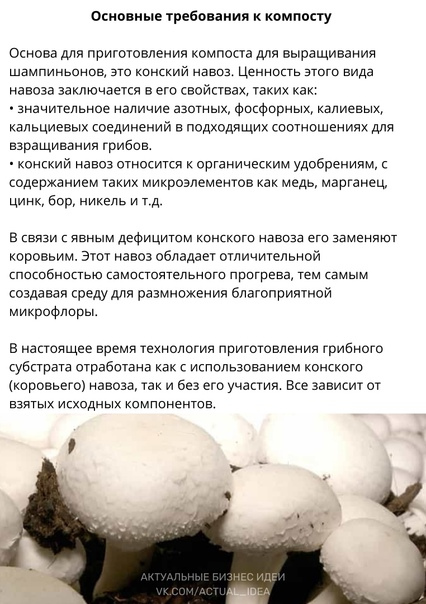 Основные требования к компосту

Основа для приготовления компоста для выращивания шампиньонов, это конский навоз. Ценность этого вида навоза заключается в его свойствах, таких как:
• значительное наличие азотных, фосфорных, калиевых, кальциевых соединений в подходящих соотношениях для взращивания грибов.
• конский навоз относится к органическим удобрениям, с содержанием таких микроэлементов как медь, марганец, цинк, бор, никель и т.д.

В связи с явным дефицитом конского навоза его заменяют коровьим. Этот навоз обладает отличительной способностью самостоятельного прогрева, тем самым создавая среду для размножения благоприятной микрофлоры.

В настоящее время технология приготовления грибного субстрата отработана как с использованием конского (коровьего) навоза, так и без его участия. Все зависит от взятых исходных компонентов.

АКТУАЛЬНЫЕ БИЗНЕС ИДЕИ
VK.COM/ACTUAL_IDEA